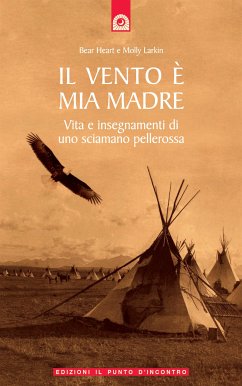 Bear Heart e Molly Larkin

IL VENTO È MIA MADRE

Vita e insegnamenti di uno sciamano pellerossa

EDIZIONI IL PUNTO D'INCONTRO